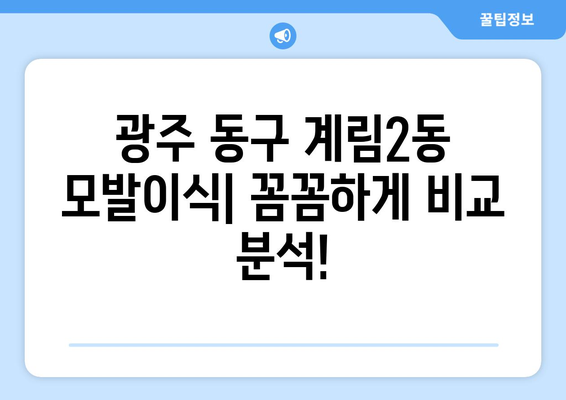 꿀팁정보

광주 동구 계림2동 모발이식| 꼼꼼하게 비교 분석!